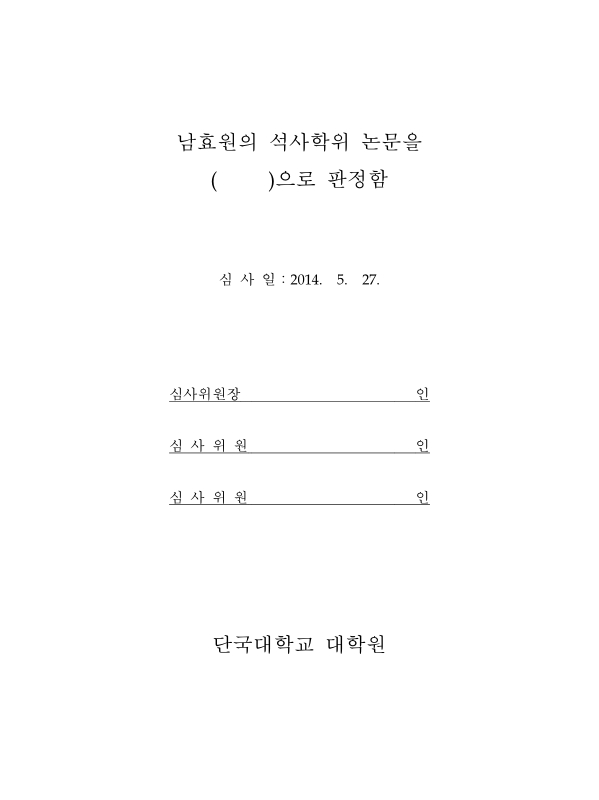 남효원의 석사학위 논문을
(　　　)으로 판정함

심 사 일 : 2014. 5. 27.

심사위원장　　　　　　　　　　　인

심 사 위 원　　　　　　　　　　　인

심 사 위 원　　　　　　　　　　　인

단국대학교 대학원